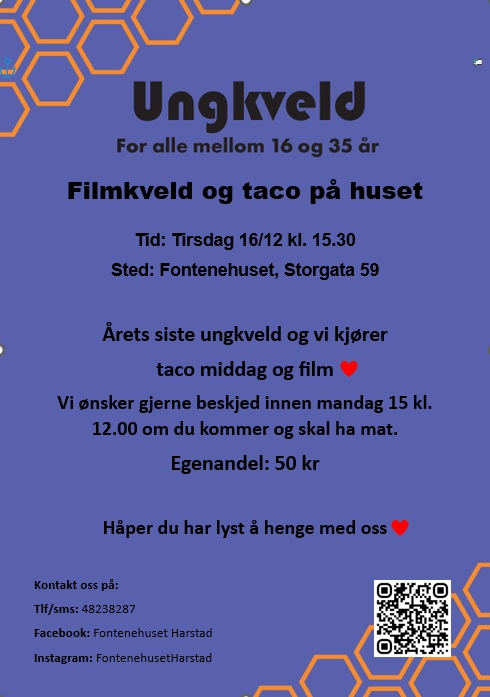 Ungkveld

For alle mellom 16 og 35 år

Filmkveld og taco på huset

Tid: Tirsdag 16/12 kl. 15.30

Sted: Fontenehuset, Storgata 59

Årets siste ungkveld og vi kjører taco middag og film ♥

Vi ønsker gjerne beskjed innen mandag 15 kl. 12.00 om du kommer og skal ha mat.

Egenandel: 50 kr

Håper du har lyst å henge med oss ♥

Kontakt oss på:

Tlf/sms: 48238287

Facebook: Fontenehuset Harstad

Instagram: FontenehusetHarstad